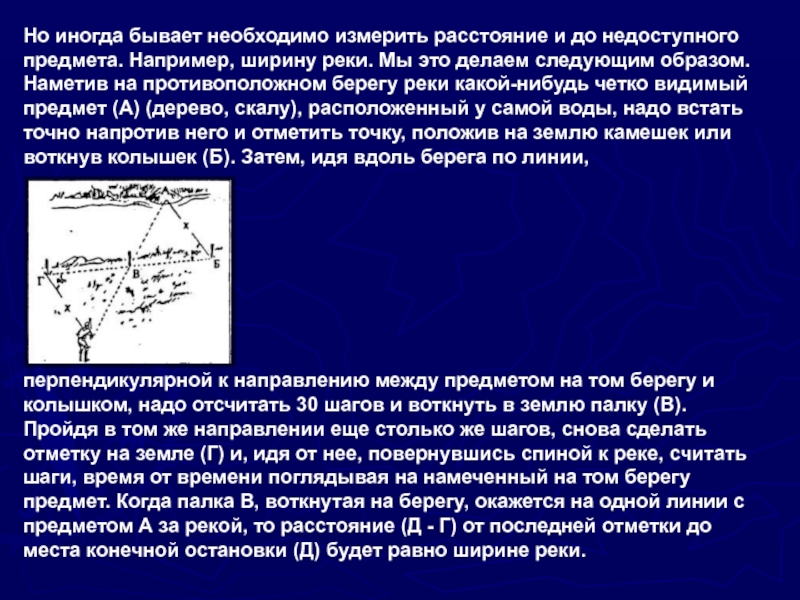 Но иногда бывает необходимо измерить расстояние и до недоступного предмета. Например, ширину реки. Мы это делаем следующим образом. Наметив на противоположном берегу реки какой-нибудь четко видимый предмет (А) (дерево, скалу), расположенный у самой воды, надо встать точно напротив него и отметить точку, положив на землю камешек или воткнув колышек (Б). Затем, идя вдоль берега по линии,

х
Г
В
Б
х

перпендикулярной к направлению между предметом на том берегу и колышком, надо отсчитать 30 шагов и воткнуть в землю палку (В). Пройдя в том же направлении еще столько же шагов, снова сделать отметку на земле (Г) и, идя от нее, повернувшись спиной к реке, считать шаги, время от времени поглядывая на намеченный на том берегу предмет. Когда палка В, воткнутая на берегу, окажется на одной линии с предметом А за рекой, то расстояние (Д - Г) от последней отметки до места конечной остановки (Д) будет равно ширине реки.